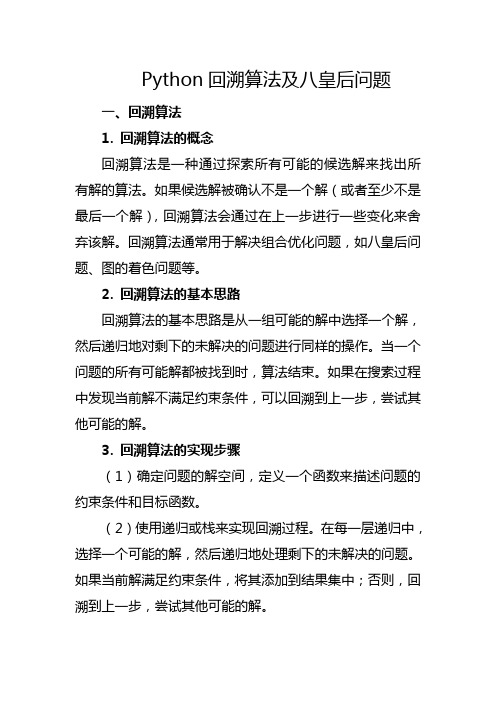 Python 回溯算法及八皇后问题

一、回溯算法

1. 回溯算法的概念

回溯算法是一种通过探索所有可能的候选解来找出所有解的算法。如果候选解被确认不是一个解（或者至少不是最后一个解），回溯算法会通过在上一步进行一些变化来舍弃该解。回溯算法通常用于解决组合优化问题，如八皇后问题、图的着色问题等。

2. 回溯算法的基本思路

回溯算法的基本思路是从一组可能的解中选择一个解，然后递归地对剩下的未解决的问题进行同样的操作。当一个问题的所有可能解都被找到时，算法结束。如果在搜索过程中发现当前解不满足约束条件，可以回溯到上一步，尝试其他可能的解。

3. 回溯算法的实现步骤

（1）确定问题的解空间，定义一个函数来描述问题的约束条件和目标函数。

（2）使用递归或栈来实现回溯过程。在每一层递归中，选择一个可能的解，然后递归地处理剩下的未解决的问题。如果当前解满足约束条件，将其添加到结果集中；否则，回溯到上一步，尝试其他可能的解。